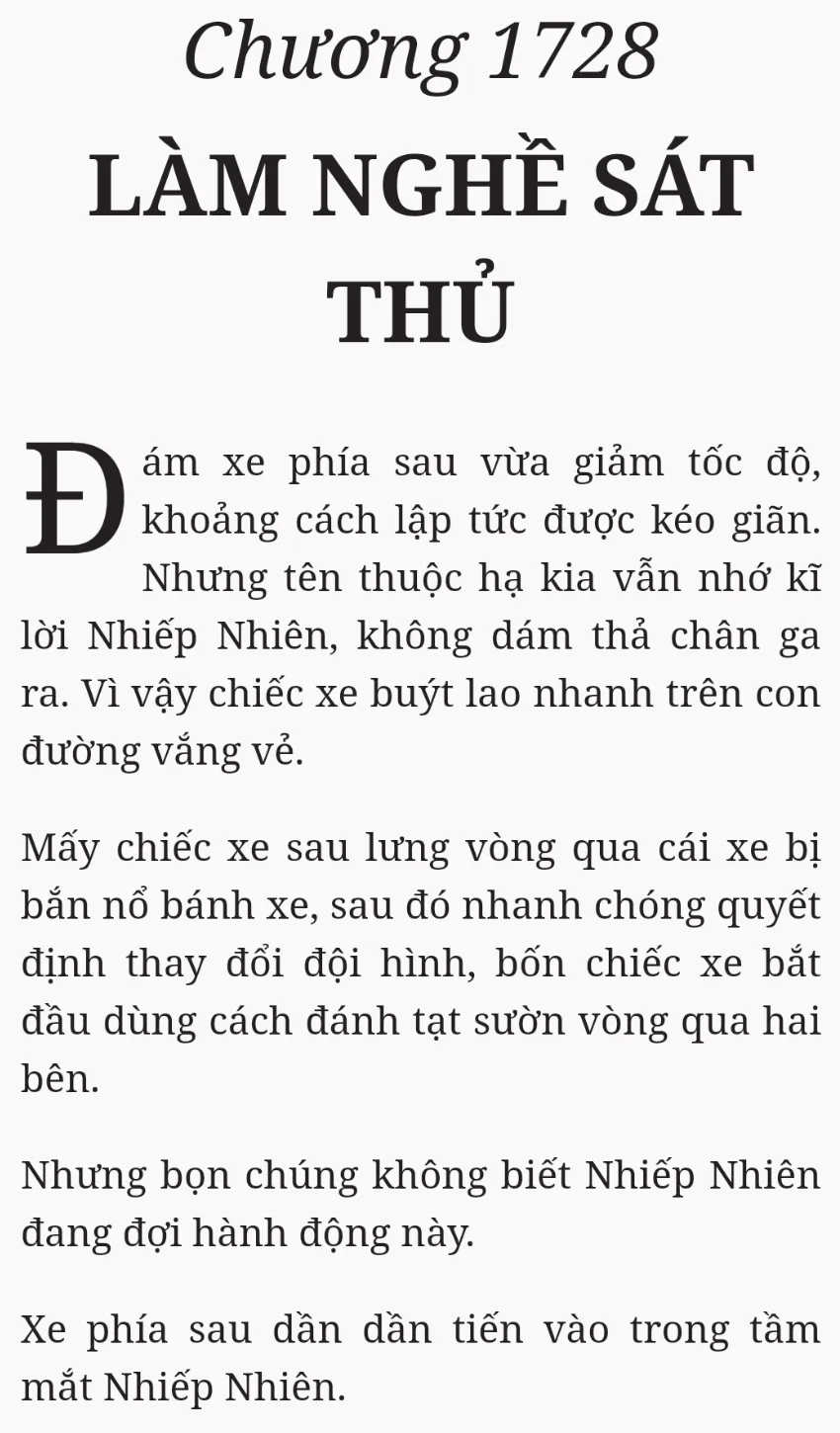 Chương 1728
LÀM NGHỀ SÁT THỦ

Đám xe phía sau vừa giảm tốc độ, khoảng cách lập tức được kéo giãn. Nhưng tên thuộc hạ kia vẫn nhớ kĩ lời Nhiếp Nhiên, không dám thả chân ga ra. Vì vậy chiếc xe buýt lao nhanh trên con đường vắng vẻ.

Mấy chiếc xe sau lưng vòng qua cái xe bị bắn nổ bánh xe, sau đó nhanh chóng quyết định thay đổi đội hình, bốn chiếc xe bắt đầu dùng cách đánh tạt sườn vòng qua hai bên.

Nhưng bọn chúng không biết Nhiếp Nhiên đang đợi hành động này.

Xe phía sau dần dần tiến vào trong tầm mắt Nhiếp Nhiên.